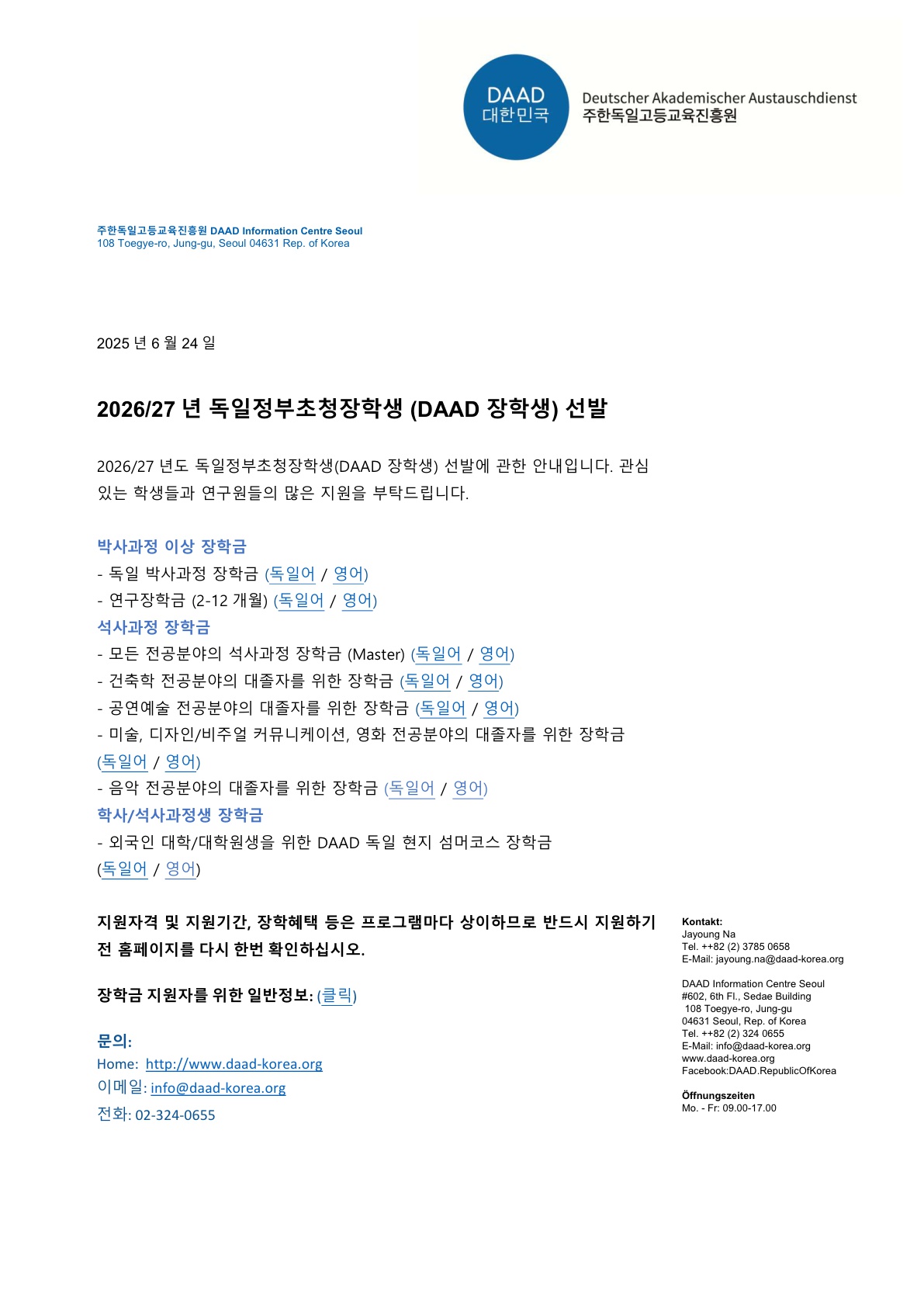 DAAD
대한민국

Deutscher Akademischer Austauschdienst
주한독일고등교육진흥원

주한독일고등교육진흥원 DAAD Information Centre Seoul
108 Toegye-ro, Jung-gu, Seoul 04631 Rep. of Korea

2025 년 6 월 24 일

2026/27 년 독일정부초청장학생 (DAAD 장학생) 선발

2026/27 년도 독일정부초청장학생(DAAD 장학생) 선발에 관한 안내입니다. 관심 있는 학생들과 연구원들의 많은 지원을 부탁드립니다.

박사과정 이상 장학금
- 독일 박사과정 장학금 (독일어 / 영어)
- 연구장학금 (2-12 개월) (독일어 / 영어)
석사과정 장학금
- 모든 전공분야의 석사과정 장학금 (Master) (독일어 / 영어)
- 건축학 전공분야의 대졸자를 위한 장학금 (독일어 / 영어)
- 공연예술 전공분야의 대졸자를 위한 장학금 (독일어 / 영어)
- 미술, 디자인/비주얼 커뮤니케이션, 영화 전공분야의 대졸자를 위한 장학금 (독일어 / 영어)
- 음악 전공분야의 대졸자를 위한 장학금 (독일어 / 영어)
학사/석사과정생 장학금
- 외국인 대학/대학원생을 위한 DAAD 독일 현지 섬머코스 장학금 (독일어 / 영어)

지원자격 및 지원기간, 장학혜택 등은 프로그램마다 상이하므로 반드시 지원하기 전 홈페이지를 다시 한번 확인하십시오.

장학금 지원자를 위한 일반정보: (클릭)

문의:
Home: http://www.daad-korea.org
이메일: info@daad-korea.org
전화: 02-324-0655

Kontakt:
Jayoung Na
Tel. ++82 (2) 3785 0658
E-Mail: jayoung.na@daad-korea.org

DAAD Information Centre Seoul
#602, 6th Fl., Sedae Building
108 Toegye-ro, Jung-gu
04631 Seoul, Rep. of Korea
Tel. ++82 (2) 324 0655
E-Mail: info@daad-korea.org
www.daad-korea.org
Facebook:DAAD.RepublicOfKorea

Öffnungszeiten
Mo. - Fr: 09.00-17.00